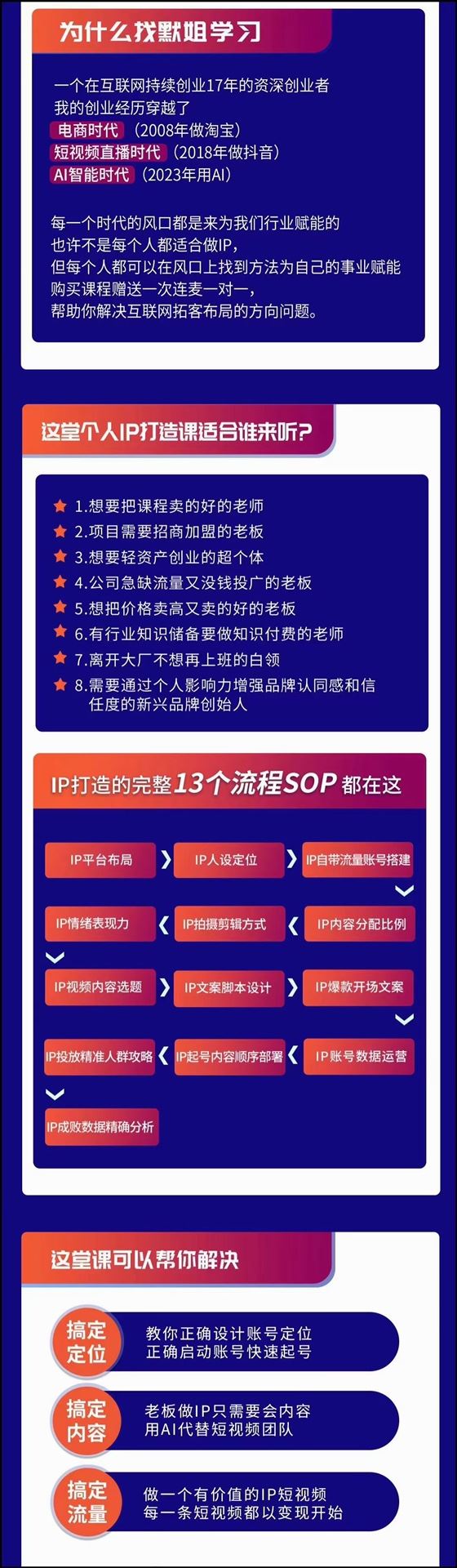 为什么找默姐学习

一个在互联网持续创业17年的资深创业者
我的创业经历穿越了
电商时代（2008年做淘宝）
短视频直播时代（2018年做抖音）
AI智能时代（2023年用AI）

每一个时代的风口都是来为我们行业赋能的
也许不是每个人都适合做IP，
但每个人都可以在风口上找到方法为自己的事业赋能
购买课程赠送一次连麦一对一，
帮助你解决互联网拓客布局的方向问题。

这堂个人IP打造课适合谁来听？

1.想要把课程卖的好的老师
2.项目需要招商加盟的老板
3.想要轻资产创业的超个体
4.公司急缺流量又没钱投广的老板
5.想把价格卖高又卖的好的老板
6.有行业知识储备要做知识付费的老师
7.离开大厂不想再上班的白领
8.需要通过个人影响力增强品牌认同感和信任度的新兴品牌创始人

IP打造的完整13个流程SOP都在这

IP平台布局
IP人设定位
IP自带流量账号搭建
IP内容分配比例
IP拍摄剪辑方式
IP情绪表现力
IP视频内容选题
IP文案脚本设计
IP爆款开场文案
IP账号数据运营
IP起号内容顺序部署
IP投放精准人群攻略
IP成败数据精确分析

这堂课可以帮你解决

搞定定位
教你正确设计账号定位
正确启动账号快速起号

搞定内容
老板做IP只需要会内容
用AI代替短视频团队

搞定流量
做一个有价值的IP短视频
每一条短视频都以变现开始